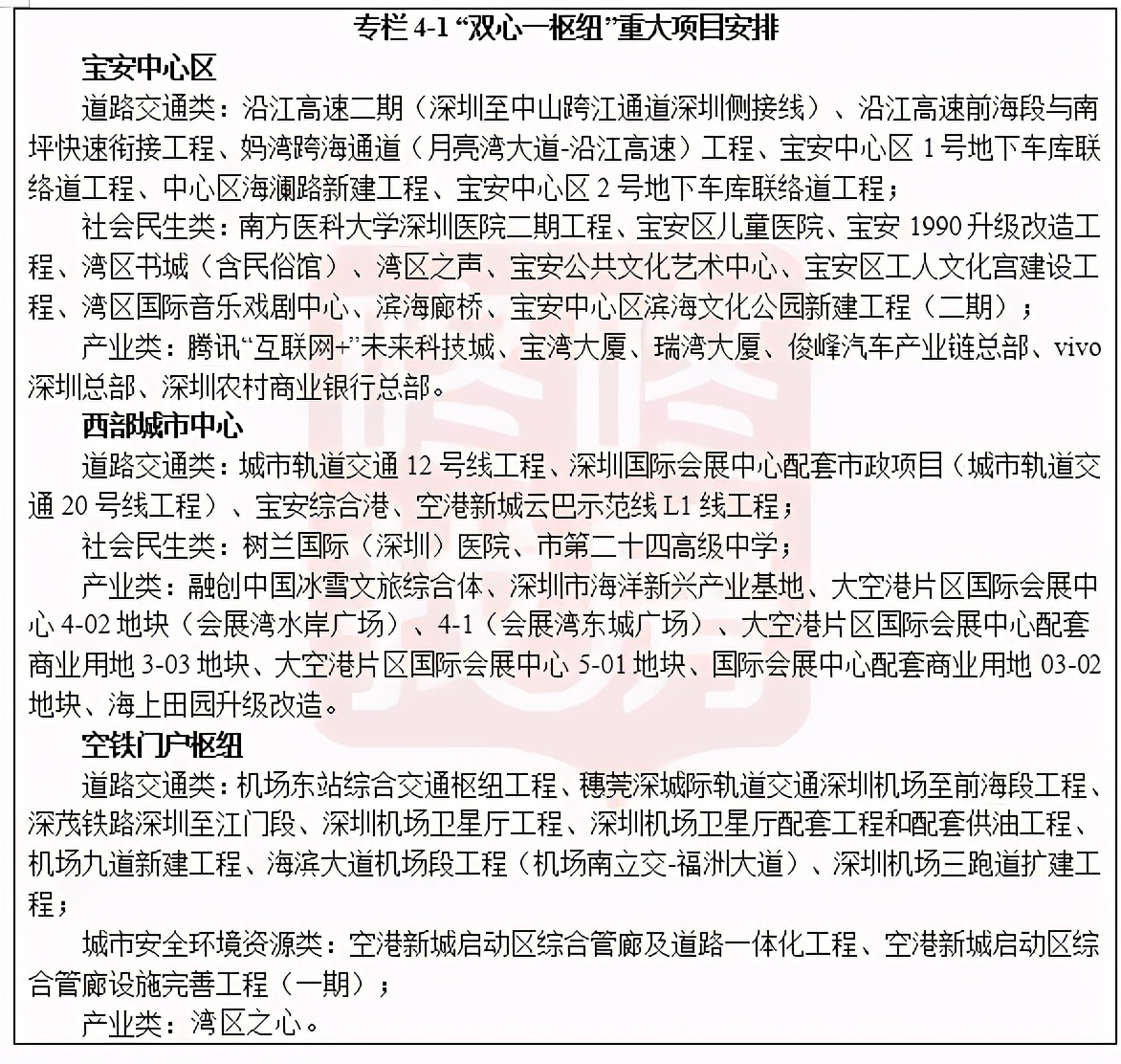 专栏 4-1 “双心一枢纽”重大项目安排

宝安中心区

道路交通类：沿江高速二期（深圳至中山跨江通道深圳侧接线）、沿江高速前海段与南坪快速衔接工程、妈湾跨海通道（月亮湾大道-沿江高速）工程、宝安中心区 1 号地下车库联络道工程、中心区海澜路新建工程、宝安中心区 2 号地下车库联络道工程；

社会民生类：南方医科大学深圳医院二期工程、宝安区儿童医院、宝安 1990 升级改造工程、湾区书城（含民俗馆）、湾区之声、宝安公共文化艺术中心、宝安区工人文化宫建设工程、湾区国际音乐戏剧中心、滨海廊桥、宝安中心区滨海文化公园新建工程（二期）；

产业类：腾讯“互联网+”未来科技城、宝湾大厦、瑞湾大厦、俊峰汽车产业链总部、vivo 深圳总部、深圳农村商业银行总部。

西部城市中心

道路交通类：城市轨道交通 12 号线工程、深圳国际会展中心配套市政项目（城市轨道交通 20 号线工程）、宝安综合港、空港新城云巴示范线 L1 线工程；

社会民生类：树兰国际（深圳）医院、市第二十四高级中学；

产业类：融创中国冰雪文旅综合体、深圳市海洋新兴产业基地、大空港片区国际会展中心 4-02 地块（会展湾水岸广场）、4-1（会展湾东城广场）、大空港片区国际会展中心配套商业用地 3-03 地块、大空港片区国际会展中心 5-01 地块、国际会展中心配套商业用地 03-02 地块、海上田园升级改造。

空铁门户枢纽

道路交通类：机场东站综合交通枢纽工程、穗莞深城际轨道交通深圳机场至前海段工程、深茂铁路深圳至江门段、深圳机场卫星厅工程、深圳机场卫星厅配套工程和配套供油工程、机场九道新建工程、海滨大道机场段工程（机场南立交-福洲大道）、深圳机场三跑道扩建工程；

城市安全环境资源类：空港新城启动区综合管廊及道路一体化工程、空港新城启动区综合管廊设施完善工程（一期）；

产业类：湾区之心。